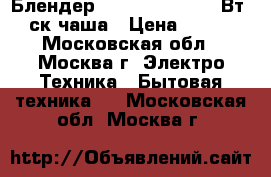 Блендер Вт ск чаша Цена Московская обл Москва г Электро Техника Бытовая техника Московская обл Москва г

http://Объявлений.сайт